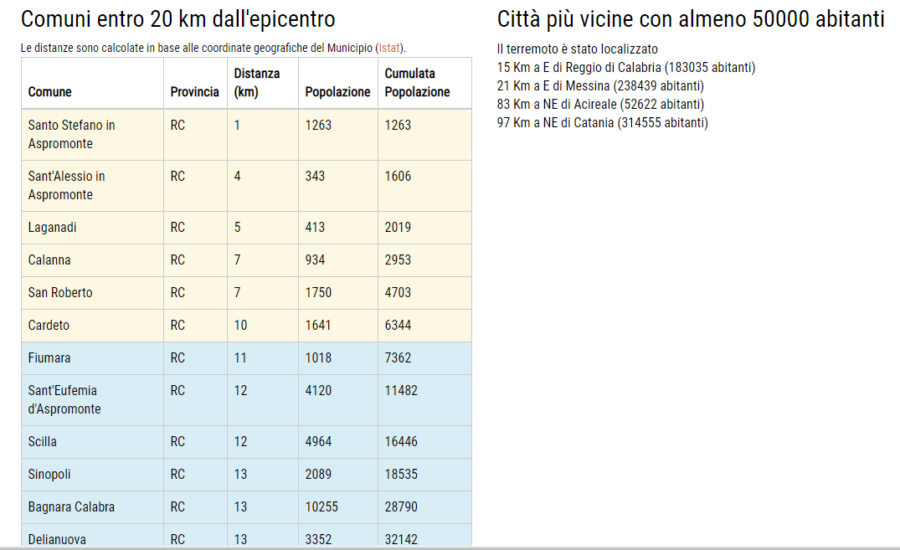 Comuni entro 20 km dall'epicentro

Le distanze sono calcolate in base alle coordinate geografiche del Municipio (Istat).

| Comune | Provincia | Distanza (km) | Popolazione | Cumulata Popolazione |
|---|---|---|---|---|
| Santo Stefano in Aspromonte | RC | 1 | 1263 | 1263 |
| Sant'Alessio in Aspromonte | RC | 4 | 343 | 1606 |
| Laganadi | RC | 5 | 413 | 2019 |
| Calanna | RC | 7 | 934 | 2953 |
| San Roberto | RC | 7 | 1750 | 4703 |
| Cardeto | RC | 10 | 1641 | 6344 |
| Fiumara | RC | 11 | 1018 | 7362 |
| Sant'Eufemia d'Aspromonte | RC | 12 | 4120 | 11482 |
| Scilla | RC | 12 | 4964 | 16446 |
| Sinopoli | RC | 13 | 2089 | 18535 |
| Bagnara Calabra | RC | 13 | 10255 | 28790 |
| Delianuova | RC | 13 | 3352 | 32142 |

Città più vicine con almeno 50000 abitanti

Il terremoto è stato localizzato
15 Km a E di Reggio di Calabria (183035 abitanti)
21 Km a E di Messina (238439 abitanti)
83 Km a NE di Acireale (52622 abitanti)
97 Km a NE di Catania (314555 abitanti)